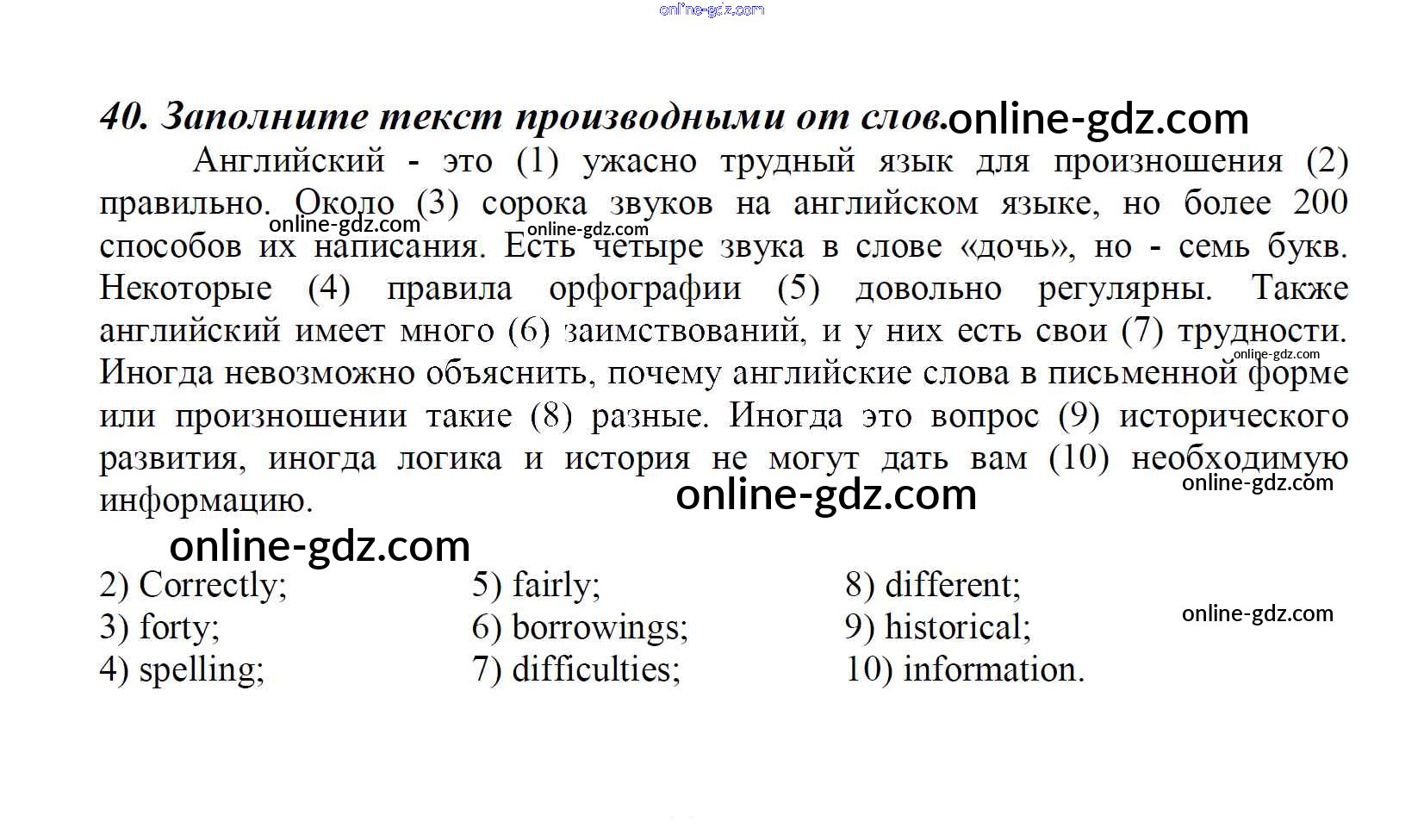 40. Заполните текст производными от слов.

Английский - это (1) ужасно трудный язык для произношения (2) правильно. Около (3) сорока звуков на английском языке, но более 200 способов их написания. Есть четыре звука в слове «дочь», но - семь букв. Некоторые (4) правила орфографии (5) довольно регулярны. Также английский имеет много (6) заимствований, и у них есть свои (7) трудности. Иногда невозможно объяснить, почему английские слова в письменной форме или произношении такие (8) разные. Иногда это вопрос (9) исторического развития, иногда логика и история не могут дать вам (10) необходимую информацию.

2) Correctly;
3) forty;
4) spelling;

5) fairly;
6) borrowings;
7) difficulties;

8) different;
9) historical;
10) information.

online-gdz.com